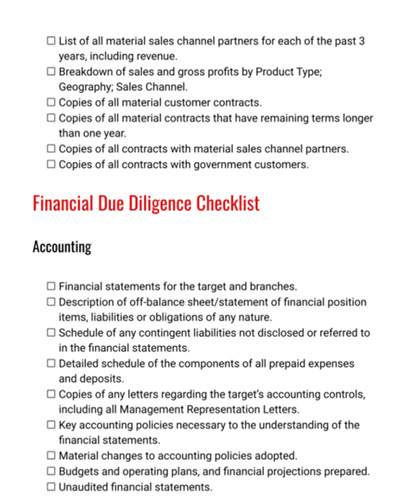 ☐ List of all material sales channel partners for each of the past 3 years, including revenue.
☐ Breakdown of sales and gross profits by Product Type; Geography; Sales Channel.
☐ Copies of all material customer contracts.
☐ Copies of all material contracts that have remaining terms longer than one year.
☐ Copies of all contracts with material sales channel partners.
☐ Copies of all contracts with government customers.

Financial Due Diligence Checklist

Accounting

☐ Financial statements for the target and branches.
☐ Description of off-balance sheet/statement of financial position items, liabilities or obligations of any nature.
☐ Schedule of any contingent liabilities not disclosed or referred to in the financial statements.
☐ Detailed schedule of the components of all prepaid expenses and deposits.
☐ Copies of any letters regarding the target's accounting controls, including all Management Representation Letters.
☐ Key accounting policies necessary to the understanding of the financial statements.
☐ Material changes to accounting policies adopted.
☐ Budgets and operating plans, and financial projections prepared.
☐ Unaudited financial statements.